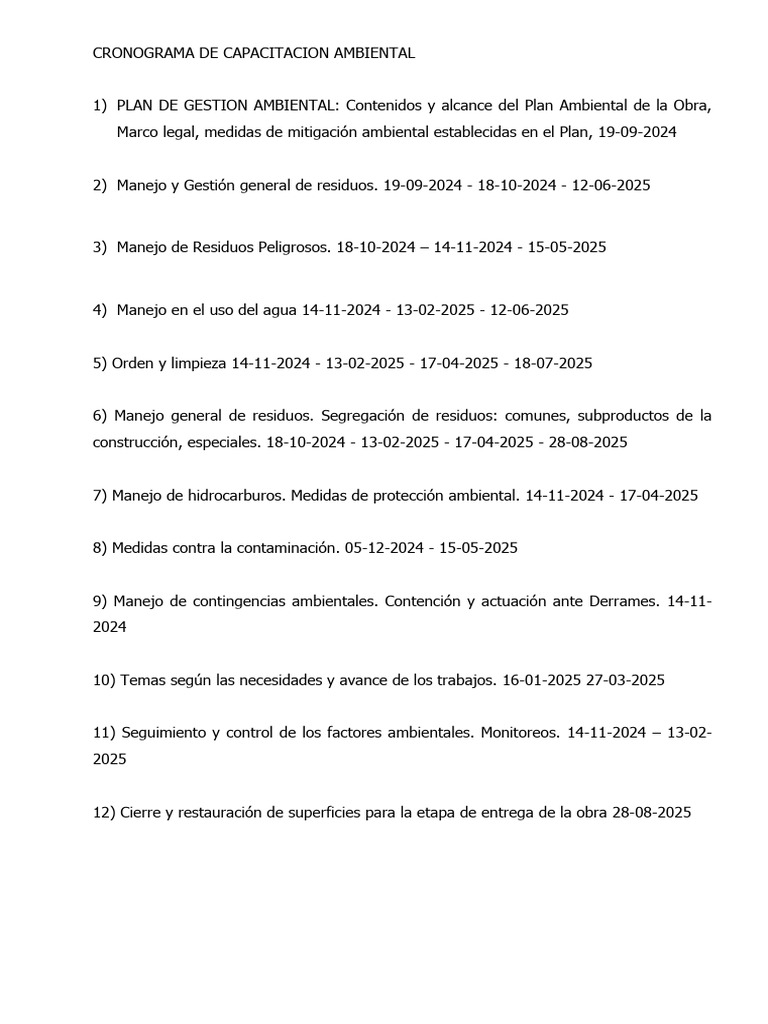 CRONOGRAMA DE CAPACITACION AMBIENTAL

1) PLAN DE GESTION AMBIENTAL: Contenidos y alcance del Plan Ambiental de la Obra, Marco legal, medidas de mitigación ambiental establecidas en el Plan, 19-09-2024

2) Manejo y Gestión general de residuos. 19-09-2024 - 18-10-2024 - 12-06-2025

3) Manejo de Residuos Peligrosos. 18-10-2024 – 14-11-2024 - 15-05-2025

4) Manejo en el uso del agua 14-11-2024 - 13-02-2025 - 12-06-2025

5) Orden y limpieza 14-11-2024 - 13-02-2025 - 17-04-2025 - 18-07-2025

6) Manejo general de residuos. Segregación de residuos: comunes, subproductos de la construcción, especiales. 18-10-2024 - 13-02-2025 - 17-04-2025 - 28-08-2025

7) Manejo de hidrocarburos. Medidas de protección ambiental. 14-11-2024 - 17-04-2025

8) Medidas contra la contaminación. 05-12-2024 - 15-05-2025

9) Manejo de contingencias ambientales. Contención y actuación ante Derrames. 14-11-2024

10) Temas según las necesidades y avance de los trabajos. 16-01-2025 27-03-2025

11) Seguimiento y control de los factores ambientales. Monitoreos. 14-11-2024 – 13-02-2025

12) Cierre y restauración de superficies para la etapa de entrega de la obra 28-08-2025